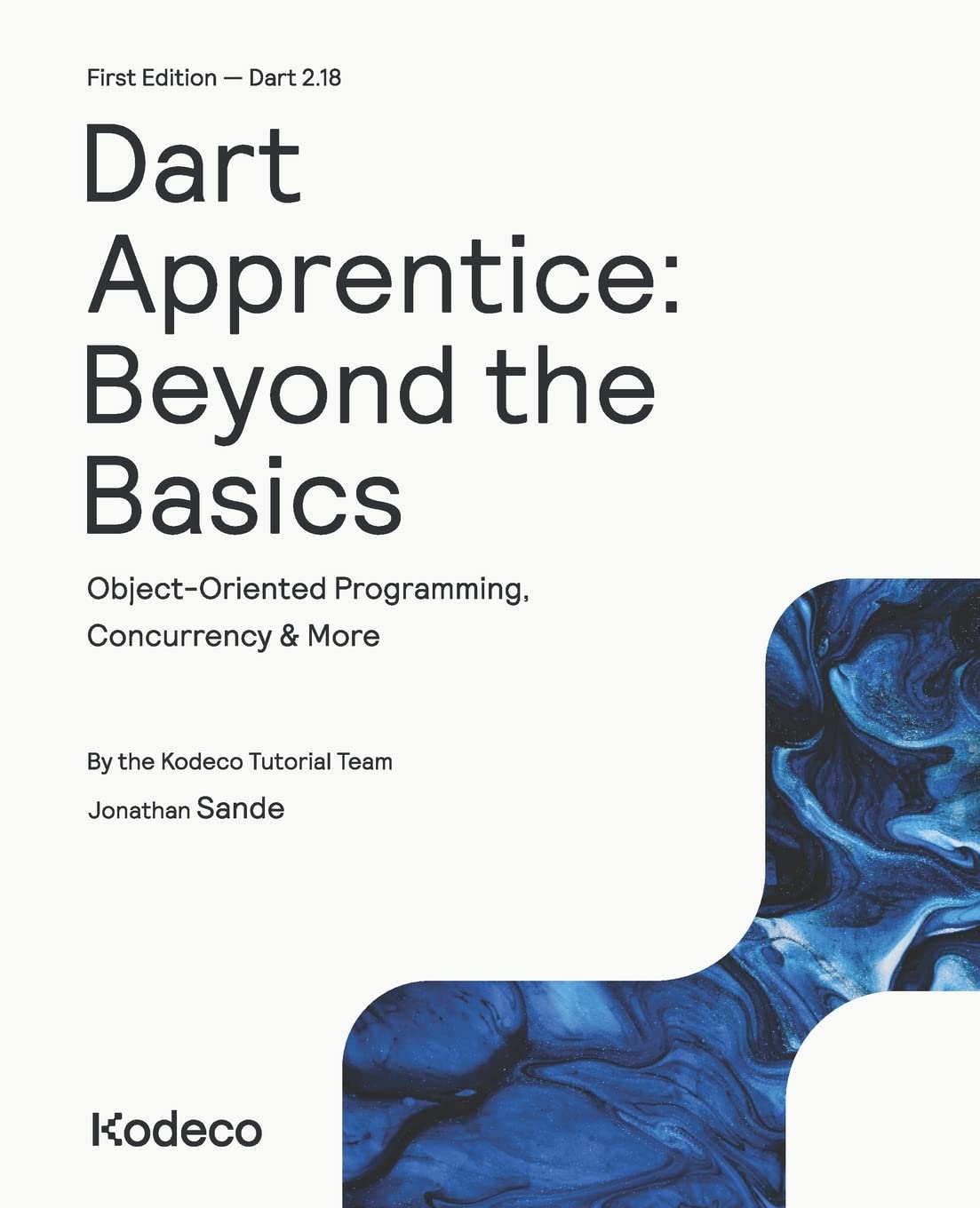 First Edition — Dart 2.18

Dart Apprentice: Beyond the Basics

Object-Oriented Programming, Concurrency & More

By the Kodeco Tutorial Team

Jonathan Sande

Kodeco